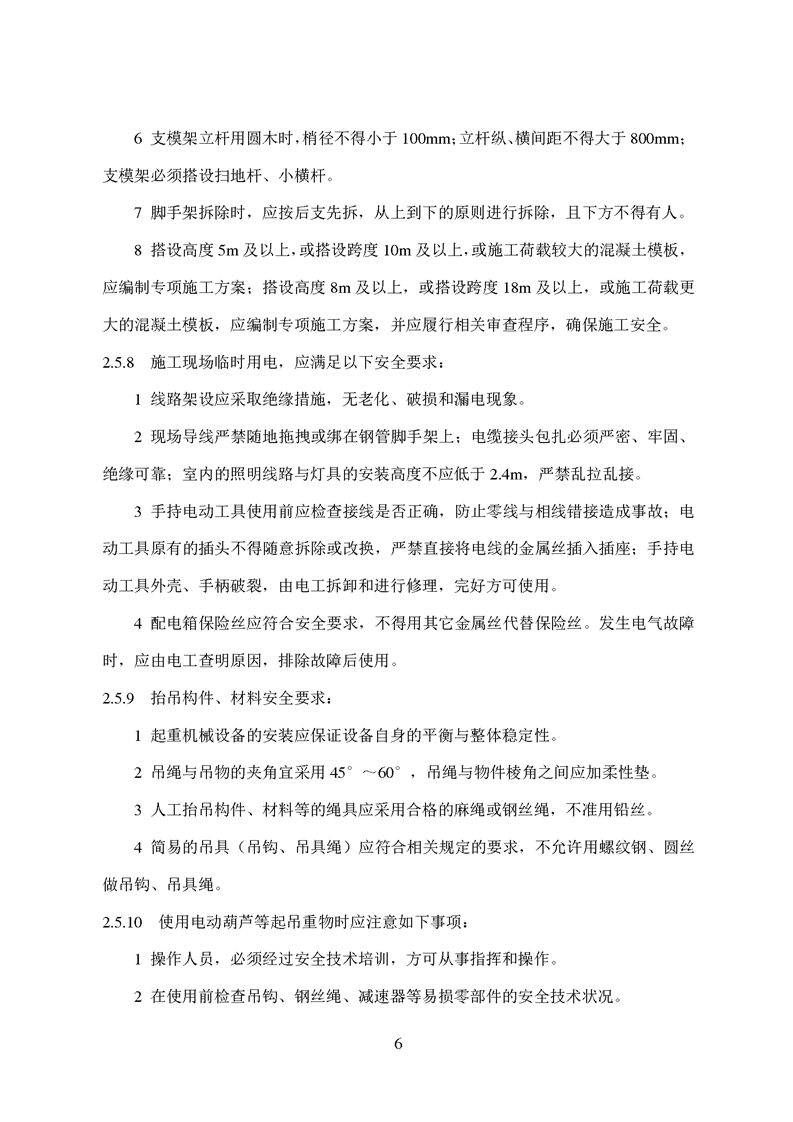 6 支模架立杆用圆木时，梢径不得小于 100mm；立杆纵、横间距不得大于 800mm；支模架必须搭设扫地杆、小横杆。

7 脚手架拆除时，应按后支先拆，从上到下的原则进行拆除，且下方不得有人。

8 搭设高度 5m 及以上，或搭设跨度 10m 及以上，或施工荷载较大的混凝土模板，应编制专项施工方案；搭设高度 8m 及以上，或搭设跨度 18m 及以上，或施工荷载更大的混凝土模板，应编制专项施工方案，并应履行相关审查程序，确保施工安全。

2.5.8 施工现场临时用电，应满足以下安全要求：

1 线路架设应采取绝缘措施，无老化、破损和漏电现象。

2 现场导线严禁随地拖拽或绑在钢管脚手架上；电缆接头包扎必须严密、牢固、绝缘可靠；室内的照明线路与灯具的安装高度不应低于 2.4m，严禁乱拉乱接。

3 手持电动工具使用前应检查接线是否正确，防止零线与相线错接造成事故；电动工具原有的插头不得随意拆除或改换，严禁直接将电线的金属丝插入插座；手持电动工具外壳、手柄破裂，由电工拆卸和进行修理，完好方可使用。

4 配电箱保险丝应符合安全要求，不得用其它金属丝代替保险丝。发生电气故障时，应由电工查明原因，排除故障后使用。

2.5.9 抬吊构件、材料安全要求：

1 起重机械设备的安装应保证设备自身的平衡与整体稳定性。

2 吊绳与吊物的夹角宜采用 45°～60°，吊绳与物件棱角之间应加柔性垫。

3 人工抬吊构件、材料等的绳具应采用合格的麻绳或钢丝绳，不准用铅丝。

4 简易的吊具（吊钩、吊具绳）应符合相关规定的要求，不允许用螺纹钢、圆丝做吊钩、吊具绳。

2.5.10 使用电动葫芦等起吊重物时应注意如下事项：

1 操作人员，必须经过安全技术培训，方可从事指挥和操作。

2 在使用前检查吊钩、钢丝绳、减速器等易损零部件的安全技术状况。

6